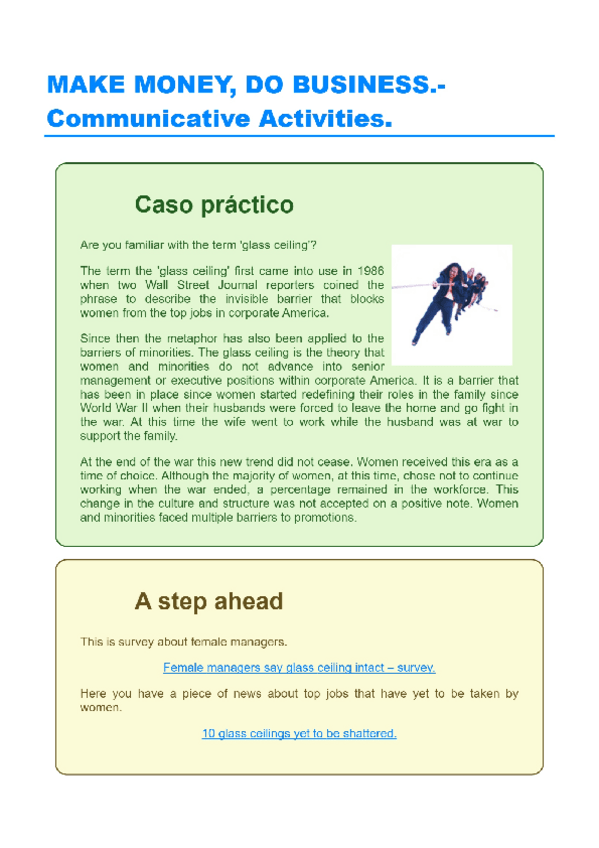 MAKE MONEY, DO BUSINESS.- Communicative Activities.

Caso práctico

Are you familiar with the term 'glass ceiling'?

The term the 'glass ceiling' first came into use in 1986 when two Wall Street Journal reporters coined the phrase to describe the invisible barrier that blocks women from the top jobs in corporate America.

Since then the metaphor has also been applied to the barriers of minorities. The glass ceiling is the theory that women and minorities do not advance into senior management or executive positions within corporate America. It is a barrier that has been in place since women started redefining their roles in the family since World War II when their husbands were forced to leave the home and go fight in the war. At this time the wife went to work while the husband was at war to support the family.

At the end of the war this new trend did not cease. Women received this era as a time of choice. Although the majority of women, at this time, chose not to continue working when the war ended, a percentage remained in the workforce. This change in the culture and structure was not accepted on a positive note. Women and minorities faced multiple barriers to promotions.

A step ahead

This is survey about female managers.

Female managers say glass ceiling intact – survey.

Here you have a piece of news about top jobs that have yet to be taken by women.

10 glass ceilings yet to be shattered.